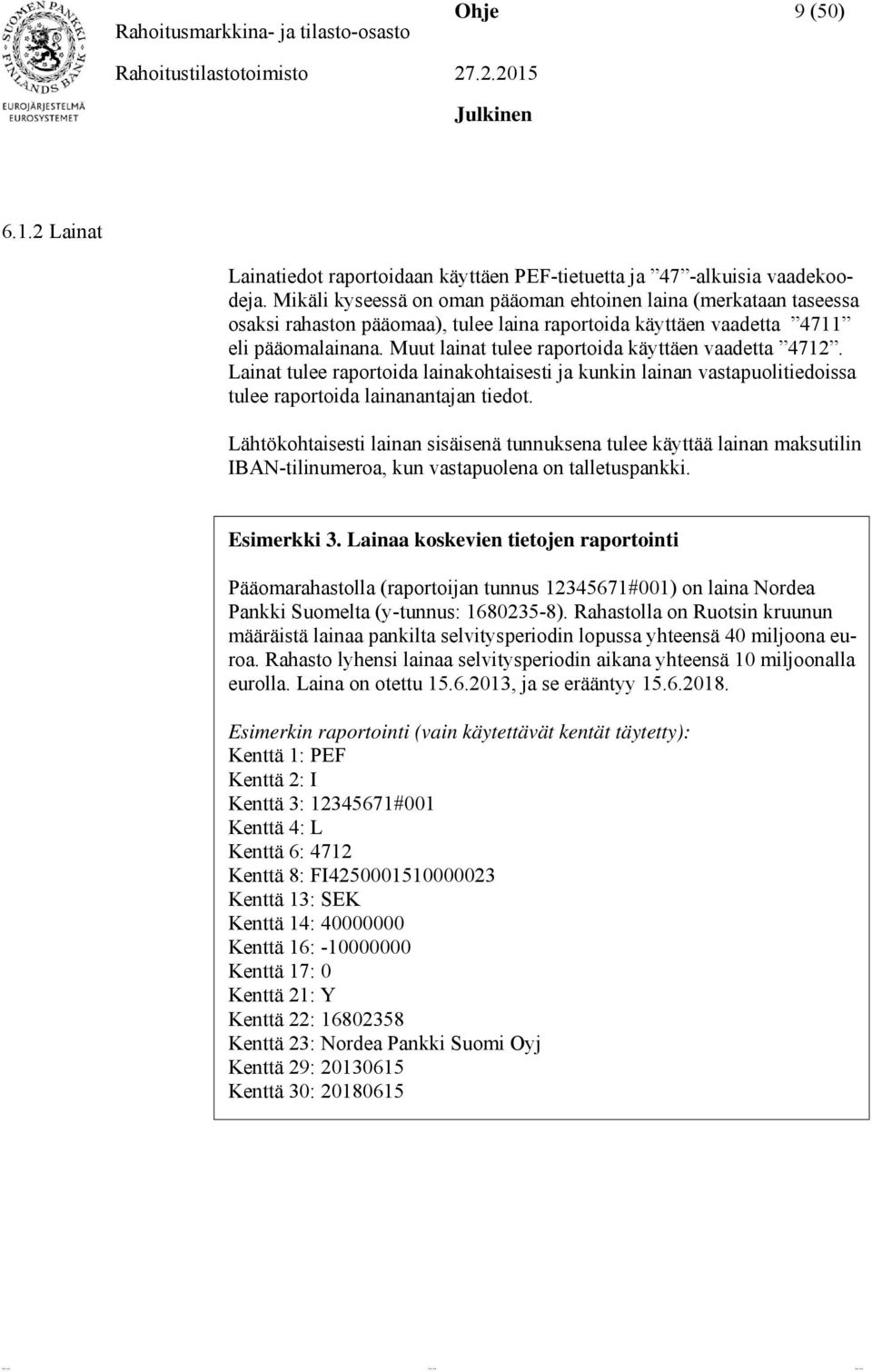 SUOMEN PANKKI FINLANDS BANK
EUROJÄRJESTELMÄ EUROSYSTEMET

Rahoitusmarkkina- ja tilasto-osasto
Ohje
9 (50)
Rahoitustilastotoimisto
27.2.2015
Julkinen

6.1.2 Lainat

Lainatiedot raportoidaan käyttäen PEF-tietuetta ja ”47”-alkuisia vaadekoodeja. Mikäli kyseessä on oman pääoman ehtoinen laina (merkataan taseessa osaksi rahaston pääomaa), tulee laina raportoida käyttäen vaadetta ”4711” eli pääomalainana. Muut lainat tulee raportoida käyttäen vaadetta ”4712”. Lainat tulee raportoida lainakohtaisesti ja kunkin lainan vastapuolitiedoissa tulee raportoida lainanantajan tiedot.

Lähtökohtaisesti lainan sisäisenä tunnuksena tulee käyttää lainan maksutilin IBAN-tilinumeroa, kun vastapuolena on talletuspankki.

Esimerkki 3. Lainaa koskevien tietojen raportointi

Pääomarahastolla (raportoijan tunnus 12345671#001) on laina Nordea Pankki Suomelta (y-tunnus: 1680235-8). Rahastolla on Ruotsin kruunun määräistä lainaa pankilta selvitysperiodin lopussa yhteensä 40 miljoona euroa. Rahasto lyhensi lainaa selvitysperiodin aikana yhteensä 10 miljoonalla eurolla. Laina on otettu 15.6.2013, ja se erääntyy 15.6.2018.

Esimerkin raportointi (vain käytettävät kentät täytetty):
Kenttä 1: PEF
Kenttä 2: I
Kenttä 3: 12345671#001
Kenttä 4: L
Kenttä 6: 4712
Kenttä 8: FI4250001510000023
Kenttä 13: SEK
Kenttä 14: 40000000
Kenttä 16: -10000000
Kenttä 17: 0
Kenttä 21: Y
Kenttä 22: 16802358
Kenttä 23: Nordea Pankki Suomi Oyj
Kenttä 29: 20130615
Kenttä 30: 20180615